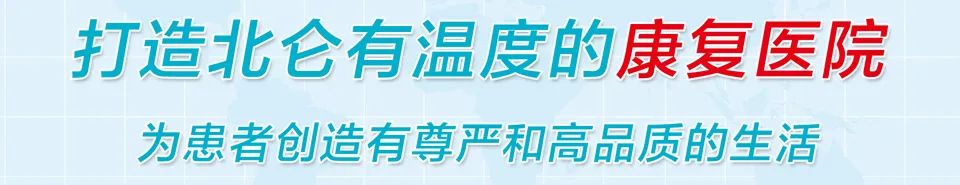 打造北仑有温度的康复医院

为患者创造有尊严和高品质的生活